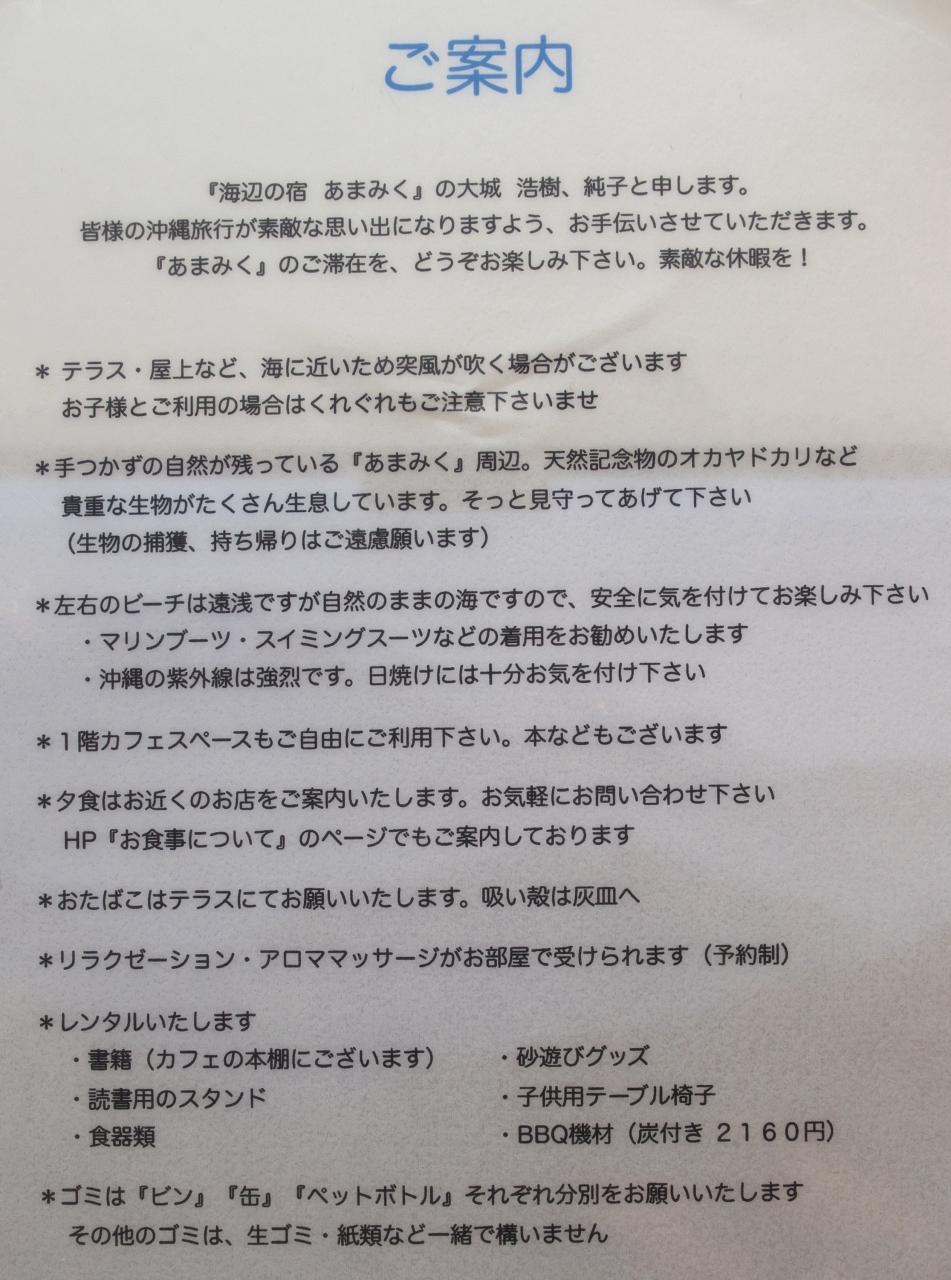 ご案内

『海辺の宿 あまみく』の大城 浩樹、純子と申します。
皆様の沖縄旅行が素敵な思い出になりますよう、お手伝いさせていただきます。
『あまみく』のご滞在を、どうぞお楽しみ下さい。素敵な休暇を！

＊ テラス・屋上など、海に近いため突風が吹く場合がございます
お子様とご利用の場合はくれぐれもご注意下さいませ

＊手つかずの自然が残っている『あまみく』周辺。天然記念物のオカヤドカリなど
貴重な生物がたくさん生息しています。そっと見守ってあげて下さい
（生物の捕獲、持ち帰りはご遠慮願います）

＊左右のビーチは遠浅ですが自然のままの海ですので、安全に気を付けてお楽しみ下さい
・マリンブーツ・スイミングスーツなどの着用をお勧めいたします
・沖縄の紫外線は強烈です。日焼けには十分お気を付け下さい

＊１階カフェスペースもご自由にご利用下さい。本などもございます

＊夕食はお近くのお店をご案内いたします。お気軽にお問い合わせ下さい
HP『お食事について』のページでもご案内しております

＊おたばこはテラスにてお願いいたします。吸い殻は灰皿へ

＊リラクゼーション・アロママッサージがお部屋で受けられます（予約制）

＊レンタルいたします
・書籍（カフェの本棚にございます）
・読書用のスタンド
・食器類
・砂遊びグッズ
・子供用テーブル椅子
・BBQ機材（炭付き ２１６０円）

＊ゴミは『ビン』『缶』『ペットボトル』それぞれ分別をお願いいたします
その他のゴミは、生ゴミ・紙類など一緒で構いません